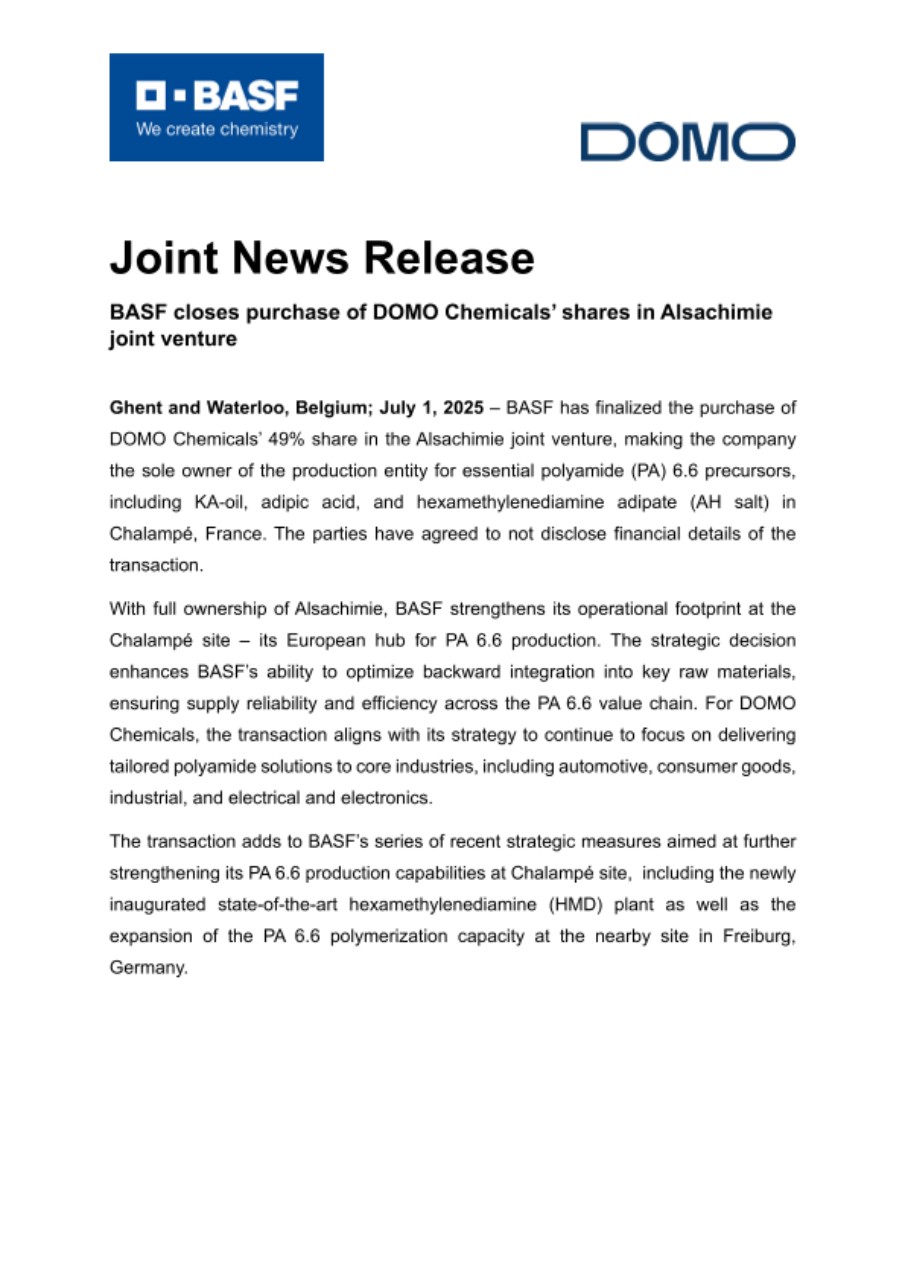 BASF
We create chemistry

DOMO

Joint News Release

BASF closes purchase of DOMO Chemicals' shares in Alsachimie joint venture

Ghent and Waterloo, Belgium; July 1, 2025 – BASF has finalized the purchase of DOMO Chemicals' 49% share in the Alsachimie joint venture, making the company the sole owner of the production entity for essential polyamide (PA) 6.6 precursors, including KA-oil, adipic acid, and hexamethylenediamine adipate (AH salt) in Chalampé, France. The parties have agreed to not disclose financial details of the transaction.

With full ownership of Alsachimie, BASF strengthens its operational footprint at the Chalampé site – its European hub for PA 6.6 production. The strategic decision enhances BASF's ability to optimize backward integration into key raw materials, ensuring supply reliability and efficiency across the PA 6.6 value chain. For DOMO Chemicals, the transaction aligns with its strategy to continue to focus on delivering tailored polyamide solutions to core industries, including automotive, consumer goods, industrial, and electrical and electronics.

The transaction adds to BASF's series of recent strategic measures aimed at further strengthening its PA 6.6 production capabilities at Chalampé site, including the newly inaugurated state-of-the-art hexamethylenediamine (HMD) plant as well as the expansion of the PA 6.6 polymerization capacity at the nearby site in Freiburg, Germany.